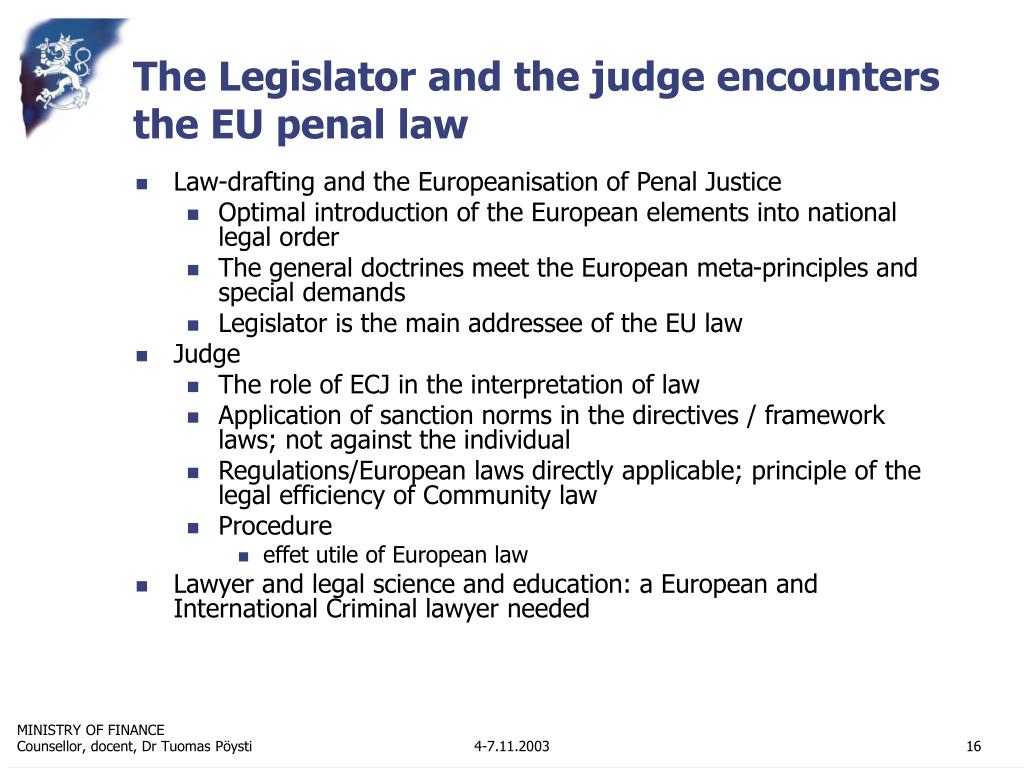 The Legislator and the judge encounters the EU penal law

- Law-drafting and the Europeanisation of Penal Justice
  - Optimal introduction of the European elements into national legal order
  - The general doctrines meet the European meta-principles and special demands
  - Legislator is the main addressee of the EU law
- Judge
  - The role of ECJ in the interpretation of law
  - Application of sanction norms in the directives / framework laws; not against the individual
  - Regulations/European laws directly applicable; principle of the legal efficiency of Community law
  - Procedure
    - effet utile of European law
- Lawyer and legal science and education: a European and International Criminal lawyer needed

MINISTRY OF FINANCE
Counsellor, docent, Dr Tuomas Pöysti

4-7.11.2003

16